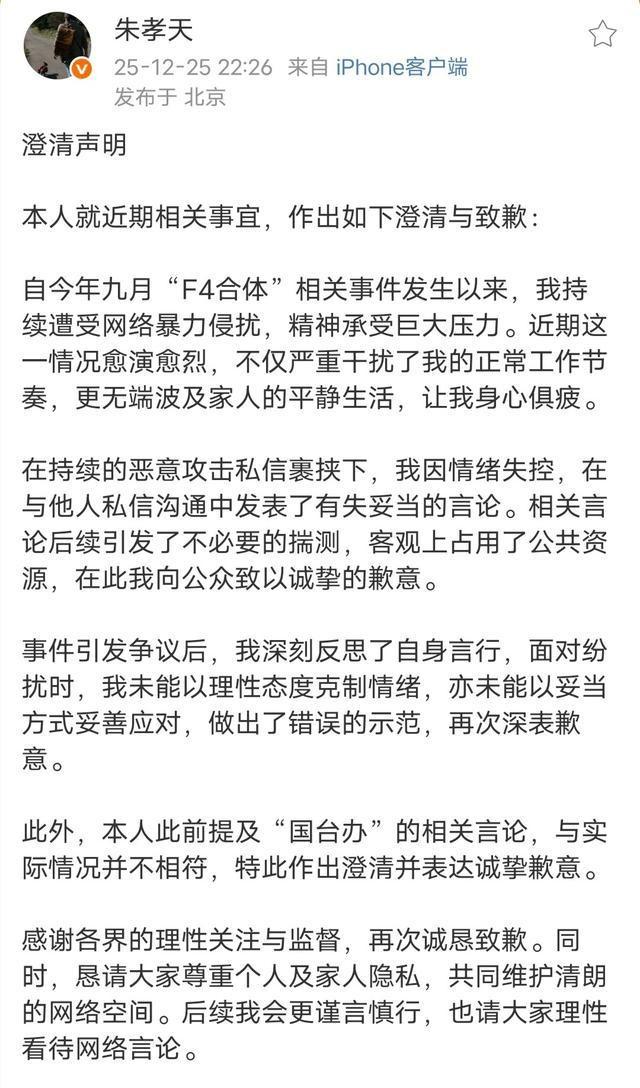 朱孝天
25-12-25 22:26 来自 iPhone客户端
发布于 北京

澄清声明

本人就近期相关事宜，作出如下澄清与致歉：

自今年九月“F4合体”相关事件发生以来，我持续遭受网络暴力侵扰，精神承受巨大压力。近期这一情况愈演愈烈，不仅严重干扰了我的正常工作节奏，更无端波及家人的平静生活，让我身心俱疲。

在持续的恶意攻击私信裹挟下，我因情绪失控，在与他人私信沟通中发表了有失妥当的言论。相关言论后续引发了不必要的揣测，客观上占用了公共资源，在此我向公众致以诚挚的歉意。

事件引发争议后，我深刻反思了自身言行，面对纷扰时，我未能以理性态度克制情绪，亦未能以妥当方式妥善应对，做出了错误的示范，再次深表歉意。

此外，本人此前提及“国台办”的相关言论，与实际情况并不相符，特此作出澄清并表达诚挚歉意。

感谢各界的理性关注与监督，再次诚恳致歉。同时，恳请大家尊重个人及家人隐私，共同维护清朗的网络空间。后续我会更谨言慎行，也请大家理性看待网络言论。